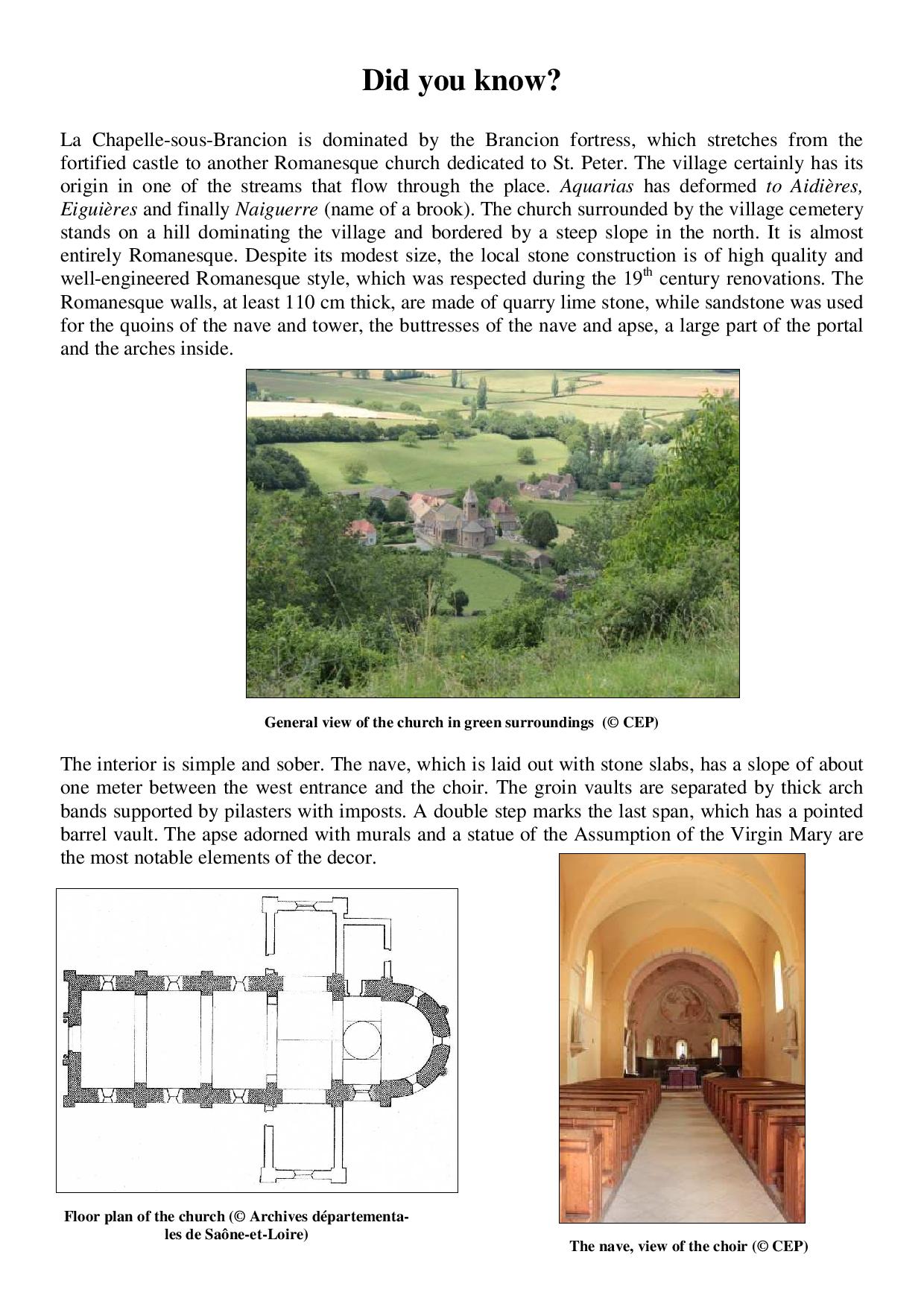 Did you know?

La Chapelle-sous-Brancion is dominated by the Brancion fortress, which stretches from the fortified castle to another Romanesque church dedicated to St. Peter. The village certainly has its origin in one of the streams that flow through the place. Aquarias has deformed to Aidières, Eiguières and finally Naiguerre (name of a brook). The church surrounded by the village cemetery stands on a hill dominating the village and bordered by a steep slope in the north. It is almost entirely Romanesque. Despite its modest size, the local stone construction is of high quality and well-engineered Romanesque style, which was respected during the 19$^{th}$ century renovations. The Romanesque walls, at least 110 cm thick, are made of quarry lime stone, while sandstone was used for the quoins of the nave and tower, the buttresses of the nave and apse, a large part of the portal and the arches inside.

General view of the church in green surroundings (© CEP)

The interior is simple and sober. The nave, which is laid out with stone slabs, has a slope of about one meter between the west entrance and the choir. The groin vaults are separated by thick arch bands supported by pilasters with imposts. A double step marks the last span, which has a pointed barrel vault. The apse adorned with murals and a statue of the Assumption of the Virgin Mary are the most notable elements of the decor.

Floor plan of the church (© Archives départementales de Saône-et-Loire)

The nave, view of the choir (© CEP)